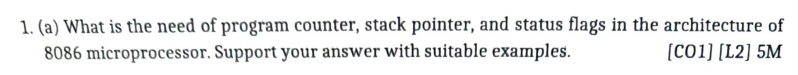 1. (a) What is the need of program counter, stack pointer, and status flags in the architecture of 8086 microprocessor. Support your answer with suitable examples. [CO1] [L2] 5M